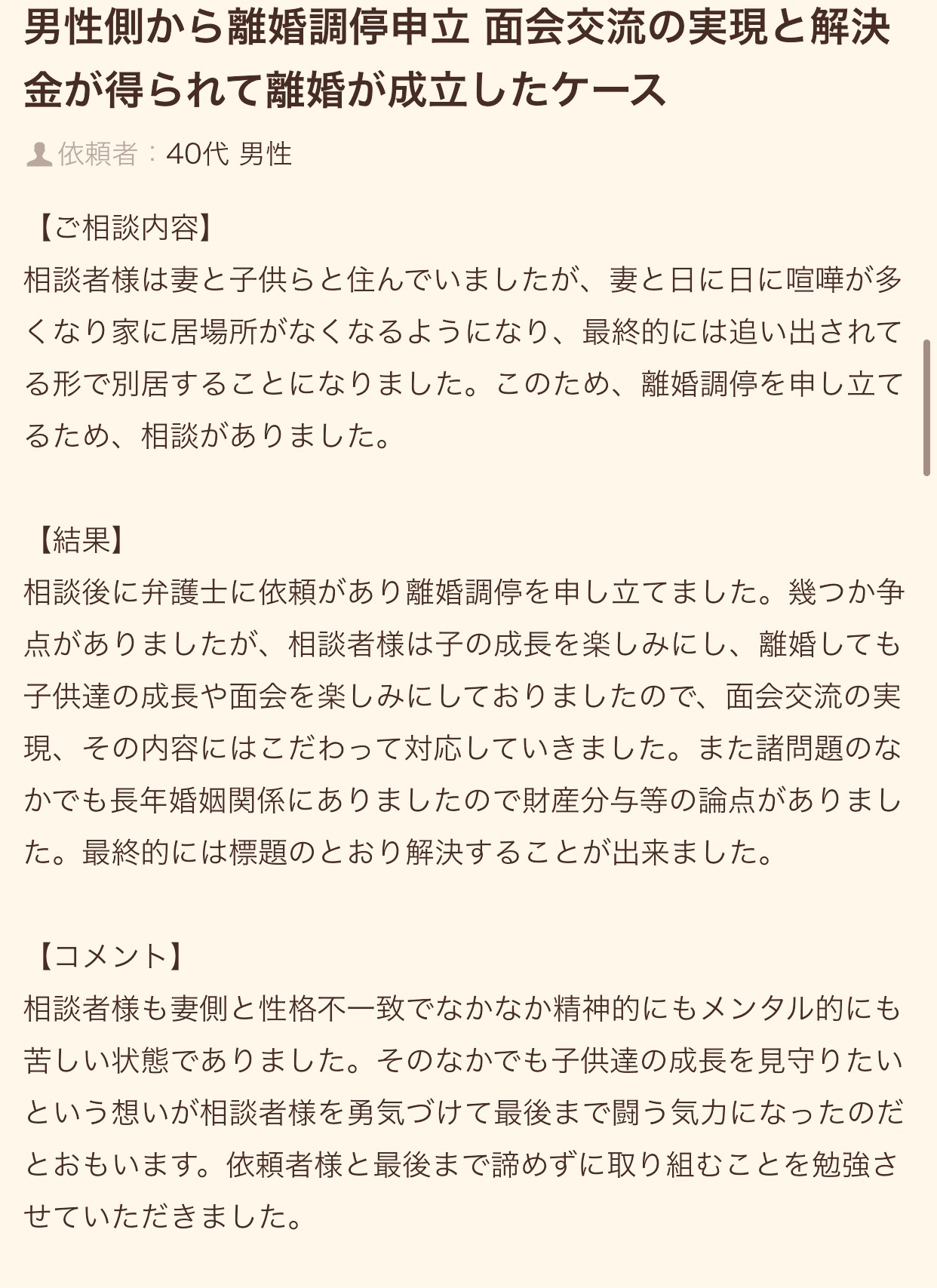 男性側から離婚調停申立 面会交流の実現と解決金が得られて離婚が成立したケース

依頼者：40代 男性

【ご相談内容】
相談者様は妻と子供らと住んでいましたが、妻と日に日に喧嘩が多くなり家に居場所がなくなるようになり、最終的には追い出されてる形で別居することになりました。このため、離婚調停を申し立てるため、相談がありました。

【結果】
相談後に弁護士に依頼があり離婚調停を申し立てました。幾つか争点がありましたが、相談者様は子の成長を楽しみにし、離婚しても子供達の成長や面会を楽しみにしておりましたので、面会交流の実現、その内容にはこだわって対応していきました。また諸問題のなかでも長年婚姻関係にありましたので財産分与等の論点がありました。最終的には標題のとおり解決することが出来ました。

【コメント】
相談者様も妻側と性格不一致でなかなか精神的にもメンタル的にも苦しい状態でありました。そのなかでも子供達の成長を見守りたいという想いが相談者様を勇気づけて最後まで闘う気力になったのだとおもいます。依頼者様と最後まで諦めずに取り組むことを勉強させていただきました。